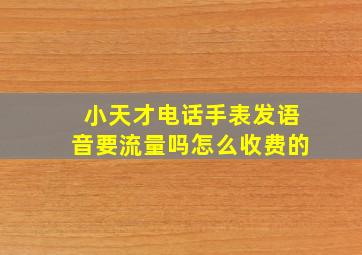 小天才电话手表发语音要流量吗怎么收费的